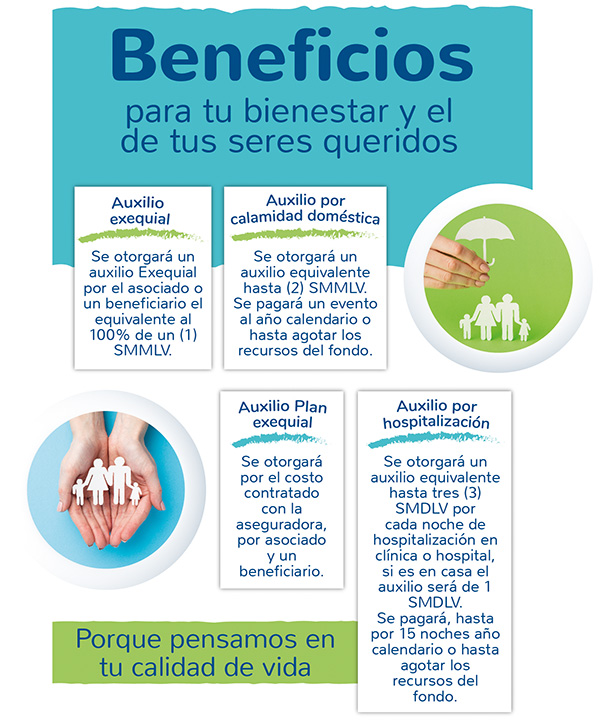 Beneficios

para tu bienestar y el de tus seres queridos

Auxilio exequial

Se otorgará un auxilio Exequial por el asociado o un beneficiario el equivalente al 100% de un (1) SMMLV.

Auxilio por calamidad doméstica

Se otorgará un auxilio equivalente hasta (2) SMMLV. Se pagará un evento al año calendario o hasta agotar los recursos del fondo.

Auxilio Plan exequial

Se otorgará por el costo contratado con la aseguradora, por asociado y un beneficiario.

Auxilio por hospitalización

Se otorgará un auxilio equivalente hasta tres (3) SMDLV por cada noche de hospitalización en clínica o hospital, si es en casa el auxilio será de 1 SMDLV.
Se pagará, hasta por 15 noches año calendario o hasta agotar los recursos del fondo.

Porque pensamos en tu calidad de vida